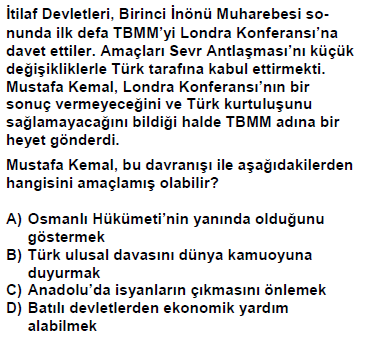 İtilaf Devletleri, Birinci İnönü Muharebesi sonunda ilk defa TBMM'yi Londra Konferansı'na davet ettiler. Amaçları Sevr Antlaşması'nı küçük değişikliklerle Türk tarafına kabul ettirmekti. Mustafa Kemal, Londra Konferansı'nın bir sonuç vermeyeceğini ve Türk kurtuluşunu sağlamayacağını bildiği halde TBMM adına bir heyet gönderdi.

Mustafa Kemal, bu davranışı ile aşağıdakilerden hangisini amaçlamış olabilir?

A) Osmanlı Hükümeti'nin yanında olduğunu göstermek
B) Türk ulusal davasını dünya kamuoyuna duyurmak
C) Anadolu'da isyanların çıkmasını önlemek
D) Batılı devletlerden ekonomik yardım alabilmek